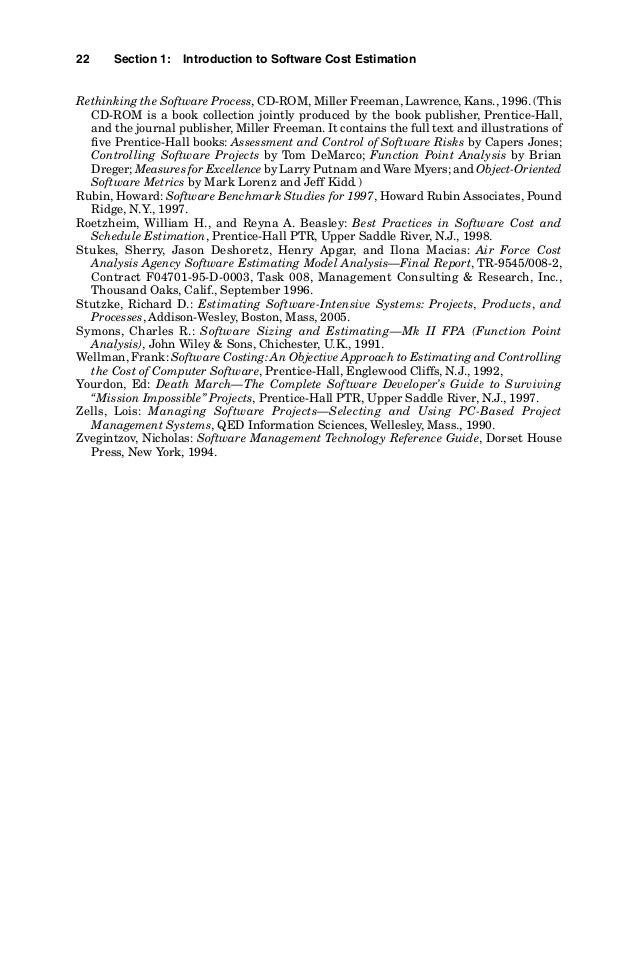 22 Section 1: Introduction to Software Cost Estimation

Rethinking the Software Process, CD-ROM, Miller Freeman, Lawrence, Kans., 1996. (This CD-ROM is a book collection jointly produced by the book publisher, Prentice-Hall, and the journal publisher, Miller Freeman. It contains the full text and illustrations of five Prentice-Hall books: Assessment and Control of Software Risks by Capers Jones; Controlling Software Projects by Tom DeMarco; Function Point Analysis by Brian Dreger; Measures for Excellence by Larry Putnam and Ware Myers; and Object-Oriented Software Metrics by Mark Lorenz and Jeff Kidd.)

Rubin, Howard: Software Benchmark Studies for 1997, Howard Rubin Associates, Pound Ridge, N.Y., 1997.

Roetzheim, William H., and Reyna A. Beasley: Best Practices in Software Cost and Schedule Estimation, Prentice-Hall PTR, Upper Saddle River, N.J., 1998.

Stukes, Sherry, Jason Deshoretz, Henry Apgar, and Ilona Macias: Air Force Cost Analysis Agency Software Estimating Model Analysis—Final Report, TR-9545/008-2, Contract F04701-95-D-0003, Task 008, Management Consulting & Research, Inc., Thousand Oaks, Calif., September 1996.

Stutzke, Richard D.: Estimating Software-Intensive Systems: Projects, Products, and Processes, Addison-Wesley, Boston, Mass, 2005.

Symons, Charles R.: Software Sizing and Estimating—Mk II FPA (Function Point Analysis), John Wiley & Sons, Chichester, U.K., 1991.

Wellman, Frank: Software Costing: An Objective Approach to Estimating and Controlling the Cost of Computer Software, Prentice-Hall, Englewood Cliffs, N.J., 1992,

Yourdon, Ed: Death March—The Complete Software Developer's Guide to Surviving "Mission Impossible" Projects, Prentice-Hall PTR, Upper Saddle River, N.J., 1997.

Zells, Lois: Managing Software Projects—Selecting and Using PC-Based Project Management Systems, QED Information Sciences, Wellesley, Mass., 1990.

Zvegintzov, Nicholas: Software Management Technology Reference Guide, Dorset House Press, New York, 1994.